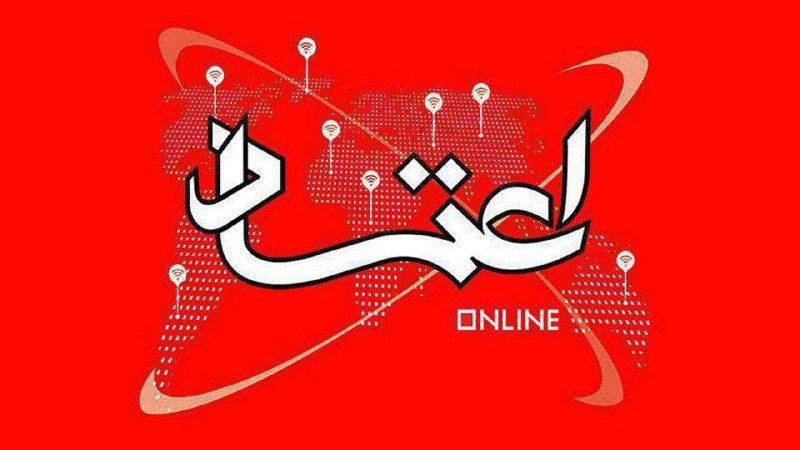 اعتماد
ONLINE